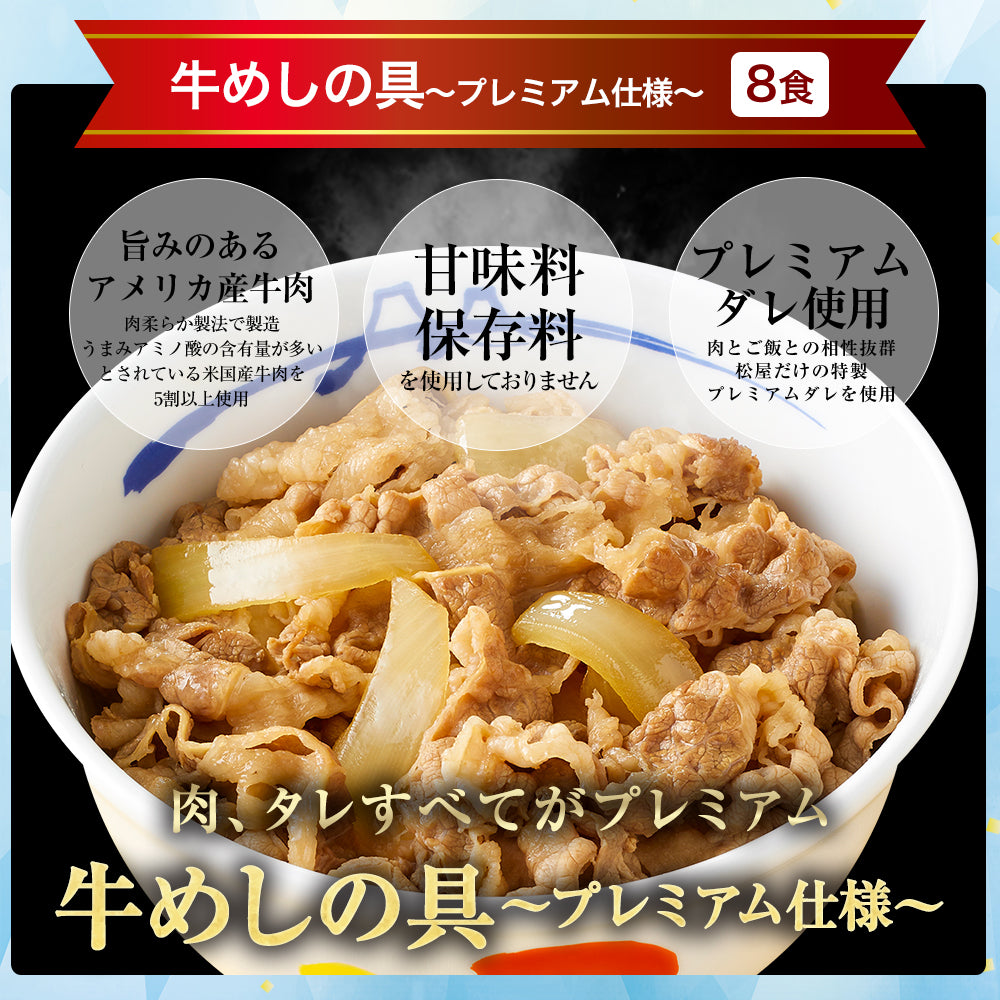 牛めしの具~プレミアム仕様~ 8食

旨みのある
アメリカ産牛肉
肉柔らか製法で製造
うまみアミノ酸の含有量が多い
とされている米国産牛肉を
5割以上使用

甘味料
保存料
を使用しておりません

プレミアム
ダレ使用
肉とご飯との相性抜群
松屋だけの特製
プレミアムダレを使用

肉、タレすべてがプレミアム
牛めしの具~プレミアム仕様~